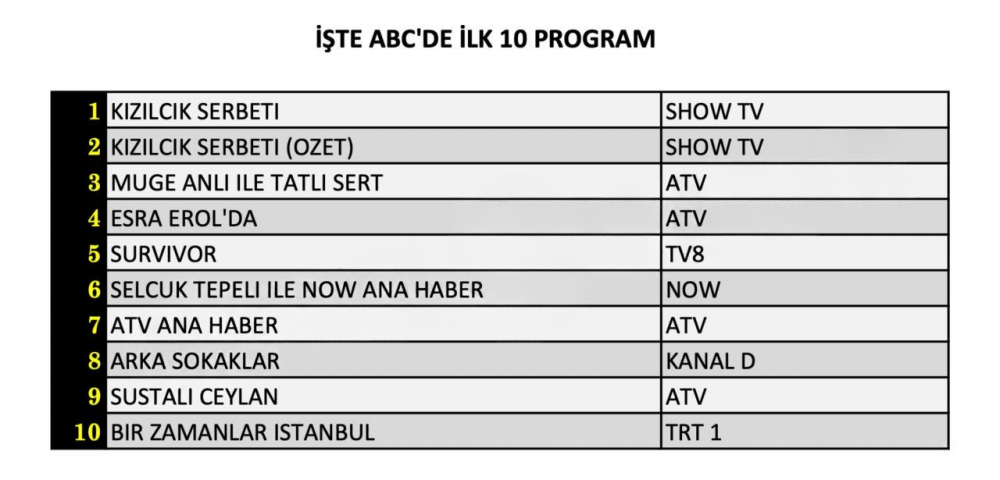 İŞTE ABC'DE İLK 10 PROGRAM

| 1 | KIZILCIK SERBETI | SHOW TV |
|---|---|---|
| 2 | KIZILCIK SERBETI (OZET) | SHOW TV |
| 3 | MUGE ANLI ILE TATLI SERT | ATV |
| 4 | ESRA EROL'DA | ATV |
| 5 | SURVIVOR | TV8 |
| 6 | SELCUK TEPELI ILE NOW ANA HABER | NOW |
| 7 | ATV ANA HABER | ATV |
| 8 | ARKA SOKAKLAR | KANAL D |
| 9 | SUSTALI CEYLAN | ATV |
| 10 | BIR ZAMANLAR ISTANBUL | TRT 1 |